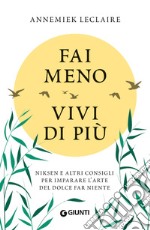 ANNEMIEK LECLAIRE

FAI MENO
VIVI DI PIÙ

NIKSEN E ALTRI CONSIGLI PER IMPARARE L'ARTE DEL DOLCE FAR NIENTE

GIUNTI